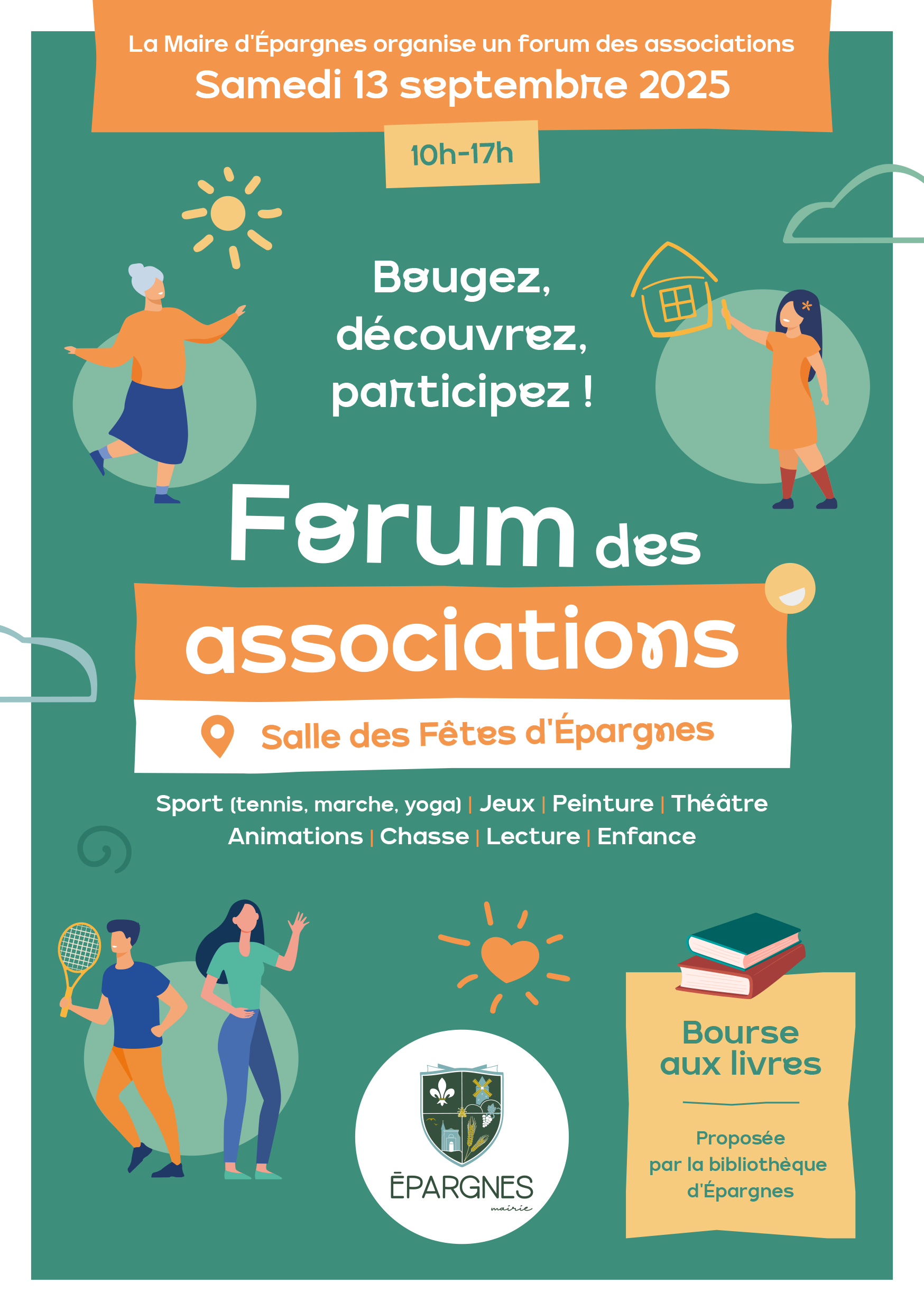 La Maire d'Épargnes organise un forum des associations
Samedi 13 septembre 2025

10h-17h

Bougez,
découvrez,
participez !

Forum des
associations

Salle des Fêtes d'Épargnes

Sport (tennis, marche, yoga) | Jeux | Peinture | Théâtre
Animations | Chasse | Lecture | Enfance

ÉPARGNES
mairie

Bourse
aux livres

Proposée
par la bibliothèque
d'Épargnes